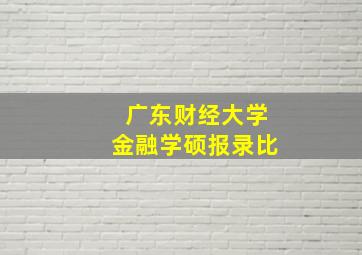 广东财经大学
金融学硕报录比